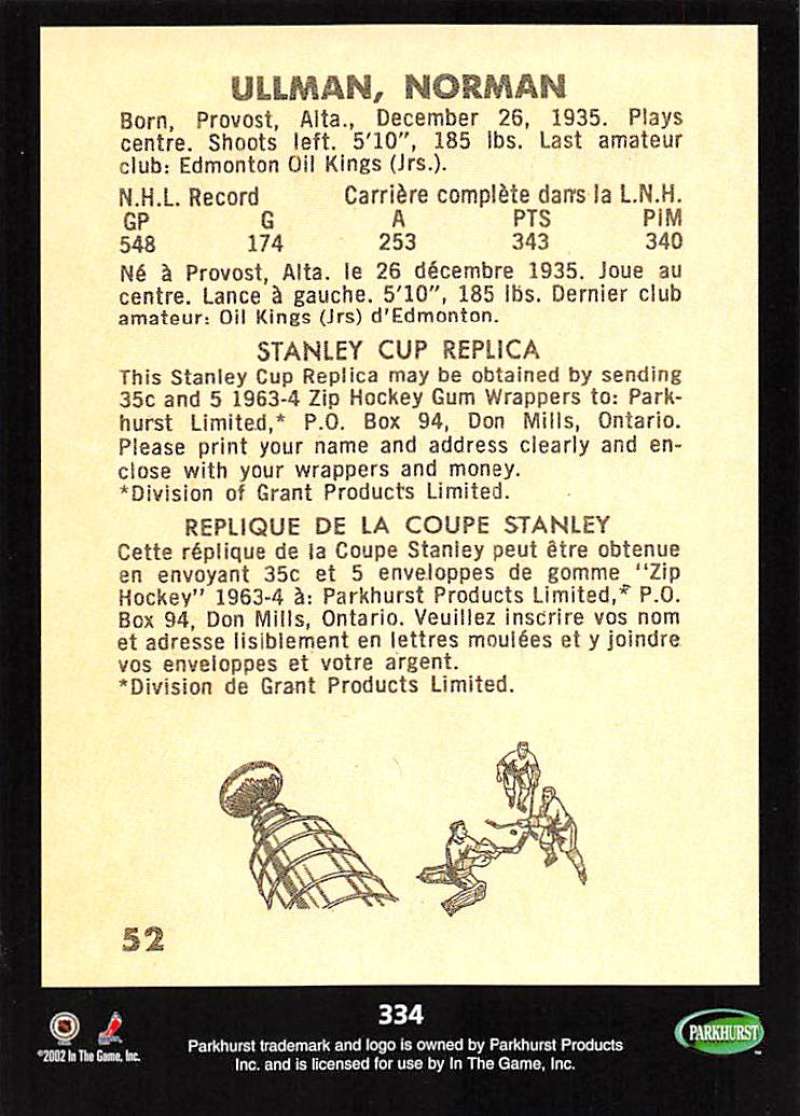 ULLMAN, NORMAN

Born, Provost, Alta., December 26, 1935. Plays centre. Shoots left. 5'10", 185 lbs. Last amateur club: Edmonton Oil Kings (Jrs.).

N.H.L. Record Carrière complète dans la L.N.H.

| GP | G | A | PTS | PIM |
|---|---|---|---|---|
| 548 | 174 | 253 | 343 | 340 |

Né à Provost, Alta. le 26 décembre 1935. Joue au centre. Lance à gauche. 5'10", 185 lbs. Dernier club amateur: Oil Kings (Jrs) d'Edmonton.

STANLEY CUP REPLICA

This Stanley Cup Replica may be obtained by sending 35c and 5 1963-4 Zip Hockey Gum Wrappers to: Parkhurst Limited,* P.O. Box 94, Don Mills, Ontario. Please print your name and address clearly and enclose with your wrappers and money.
*Division of Grant Products Limited.

REPLIQUE DE LA COUPE STANLEY

Cette réplique de la Coupe Stanley peut être obtenue en envoyant 35c et 5 enveloppes de gomme "Zip Hockey" 1963-4 à: Parkhurst Products Limited,* P.O. Box 94, Don Mills, Ontario. Veuillez inscrire vos nom et adresse lisiblement en lettres moulées et y joindre vos enveloppes et votre argent.
*Division de Grant Products Limited.

52

334

©2002 In The Game, Inc.

Parkhurst trademark and logo is owned by Parkhurst Products Inc. and is licensed for use by In The Game, Inc.

PARKHURST